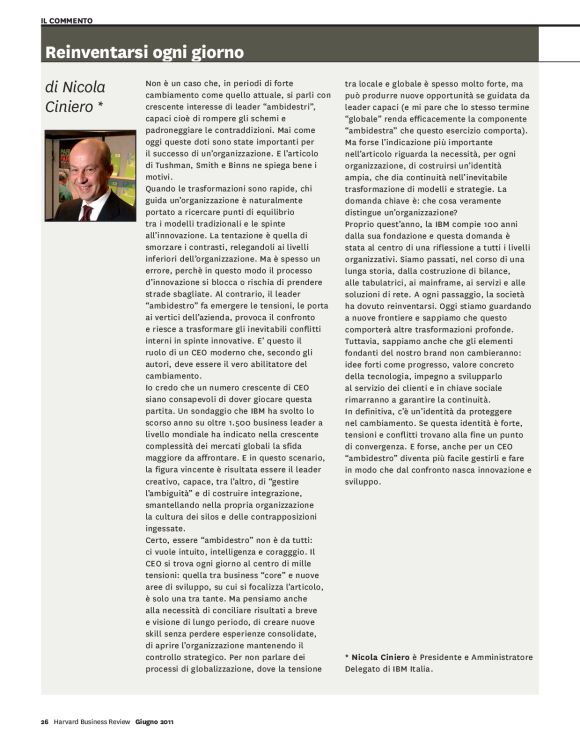 IL COMMENTO

Reinventarsi ogni giorno

di Nicola Ciniero *

Non è un caso che, in periodi di forte cambiamento come quello attuale, si parli con crescente interesse di leader "ambidestri", capaci cioè di rompere gli schemi e padroneggiare le contraddizioni. Mai come oggi queste doti sono state importanti per il successo di un'organizzazione. E l'articolo di Tushman, Smith e Binns ne spiega bene i motivi.
Quando le trasformazioni sono rapide, chi guida un'organizzazione è naturalmente portato a ricercare punti di equilibrio tra i modelli tradizionali e le spinte all'innovazione. La tentazione è quella di smorzare i contrasti, relegandoli ai livelli inferiori dell'organizzazione. Ma è spesso un errore, perchè in questo modo il processo d'innovazione si blocca o rischia di prendere strade sbagliate. Al contrario, il leader "ambidestro" fa emergere le tensioni, le porta ai vertici dell'azienda, provoca il confronto e riesce a trasformare gli inevitabili conflitti interni in spinte innovative. E' questo il ruolo di un CEO moderno che, secondo gli autori, deve essere il vero abilitatore del cambiamento.
Io credo che un numero crescente di CEO siano consapevoli di dover giocare questa partita. Un sondaggio che IBM ha svolto lo scorso anno su oltre 1.500 business leader a livello mondiale ha indicato nella crescente complessità dei mercati globali la sfida maggiore da affrontare. E in questo scenario, la figura vincente è risultata essere il leader creativo, capace, tra l'altro, di "gestire l'ambiguità" e di costruire integrazione, smantellando nella propria organizzazione la cultura dei silos e delle contrapposizioni ingessate.
Certo, essere "ambidestro" non è da tutti: ci vuole intuito, intelligenza e coragggio. Il CEO si trova ogni giorno al centro di mille tensioni: quella tra business "core" e nuove aree di sviluppo, su cui si focalizza l'articolo, è solo una tra tante. Ma pensiamo anche alla necessità di conciliare risultati a breve e visione di lungo periodo, di creare nuove skill senza perdere esperienze consolidate, di aprire l'organizzazione mantenendo il controllo strategico. Per non parlare dei processi di globalizzazione, dove la tensione tra locale e globale è spesso molto forte, ma può produrre nuove opportunità se guidata da leader capaci (e mi pare che lo stesso termine "globale" renda efficacemente la componente "ambidestra" che questo esercizio comporta).
Ma forse l'indicazione più importante nell'articolo riguarda la necessità, per ogni organizzazione, di costruirsi un'identità ampia, che dia continuità nell'inevitabile trasformazione di modelli e strategie. La domanda chiave è: che cosa veramente distingue un'organizzazione?
Proprio quest'anno, la IBM compie 100 anni dalla sua fondazione e questa domanda è stata al centro di una riflessione a tutti i livelli organizzativi. Siamo passati, nel corso di una lunga storia, dalla costruzione di bilance, alle tabulatrici, ai mainframe, ai servizi e alle soluzioni di rete. A ogni passaggio, la società ha dovuto reinventarsi. Oggi stiamo guardando a nuove frontiere e sappiamo che questo comporterà altre trasformazioni profonde. Tuttavia, sappiamo anche che gli elementi fondanti del nostro brand non cambieranno: idee forti come progresso, valore concreto della tecnologia, impegno a svilupparlo al servizio dei clienti e in chiave sociale rimarranno a garantire la continuità.
In definitiva, c'è un'identità da proteggere nel cambiamento. Se questa identità è forte, tensioni e conflitti trovano alla fine un punto di convergenza. E forse, anche per un CEO "ambidestro" diventa più facile gestirli e fare in modo che dal confronto nasca innovazione e sviluppo.

* Nicola Ciniero è Presidente e Amministratore Delegato di IBM Italia.

26 Harvard Business Review Giugno 2011